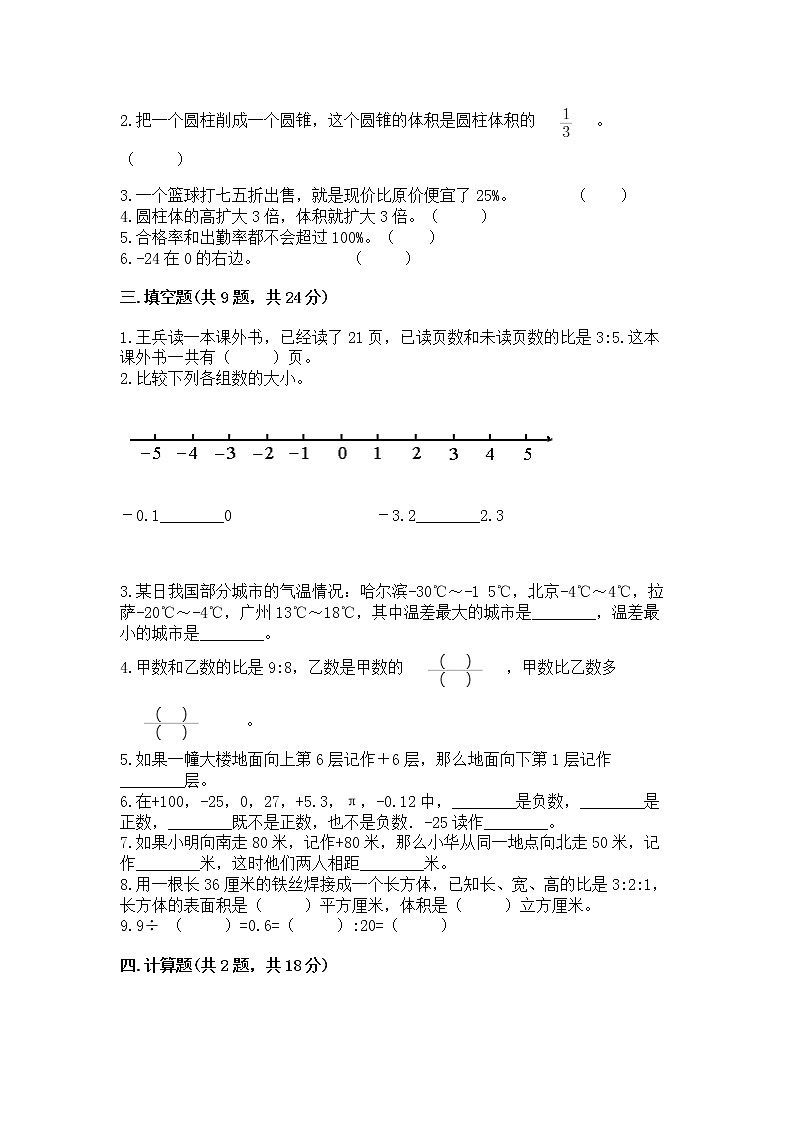 2.把一个圆柱削成一个圆锥，这个圆锥的体积是圆柱体积的 $\frac{1}{3}$ 。

（　　）

3.一个篮球打七五折出售，就是现价比原价便宜了 25%。　　（　　）
4.圆柱体的高扩大 3 倍，体积就扩大 3 倍。（　　）
5.合格率和出勤率都不会超过 100%。（　　）
6.-24 在 0 的右边。　　（　　）

三.填空题(共 9 题，共 24 分)

1.王兵读一本课外书，已经读了 21 页，已读页数和未读页数的比是 3:5.这本课外书一共有（　　）页。
2.比较下列各组数的大小。

−5　−4　−3　−2　−1　0　1　2　3　4　5

－0.1________0　　　　　－3.2________2.3

3.某日我国部分城市的气温情况：哈尔滨-30℃～-1 5℃，北京-4℃～4℃，拉萨-20℃～-4℃，广州 13℃～18℃，其中温差最大的城市是________，温差最小的城市是________。
4.甲数和乙数的比是 9:8，乙数是甲数的 $\frac{(\quad)}{(\quad)}$ ，甲数比乙数多 $\frac{(\quad)}{(\quad)}$ 。
5.如果一幢大楼地面向上第 6 层记作＋6 层，那么地面向下第 1 层记作________层。
6.在+100，-25，0，27，+5.3，π，-0.12 中，________是负数，________是正数，________既不是正数，也不是负数．-25 读作________。
7.如果小明向南走 80 米，记作+80 米，那么小华从同一地点向北走 50 米，记作________米，这时他们两人相距________米。
8.用一根长 36 厘米的铁丝焊接成一个长方体，已知长、宽、高的比是 3:2:1，长方体的表面积是（　　）平方厘米，体积是（　　）立方厘米。
9.9÷（　　）=0.6=（　　）:20=（　　）

四.计算题(共 2 题，共 18 分)